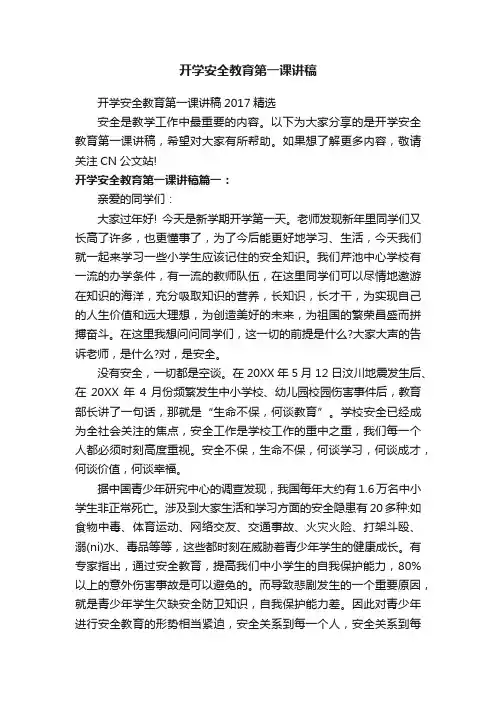 开学安全教育第一课讲稿

开学安全教育第一课讲稿 2017 精选

安全是教学工作中最重要的内容。以下为大家分享的是开学安全教育第一课讲稿，希望对大家有所帮助。如果想了解更多内容，敬请关注 CN 公文站!

开学安全教育第一课讲稿篇一：

亲爱的同学们：

大家过年好! 今天是新学期开学第一天。老师发现新年里同学们又长高了许多，也更懂事了，为了今后能更好地学习、生活，今天我们就一起来学习一些小学生应该记住的安全知识。我们芹池中心学校有一流的办学条件，有一流的教师队伍，在这里同学们可以尽情地遨游在知识的海洋，充分吸取知识的营养，长知识，长才干，为实现自己的人生价值和远大理想，为创造美好的未来，为祖国的繁荣昌盛而拼搏奋斗。在这里我想问问同学们，这一切的前提是什么?大家大声的告诉老师，是什么?对，是安全。

没有安全，一切都是空谈。在 20XX 年 5 月 12 日汶川地震发生后、在 20XX 年 4 月份频繁发生中小学校、幼儿园校园伤害事件后，教育部长讲了一句话，那就是“生命不保，何谈教育”。学校安全已经成为全社会关注的焦点，安全工作是学校工作的重中之重，我们每一个人都必须时刻高度重视。安全不保，生命不保，何谈学习，何谈成才，何谈价值，何谈幸福。

据中国青少年研究中心的调查发现，我国每年大约有 1.6 万名中小学生非正常死亡。涉及到大家生活和学习方面的安全隐患有 20 多种:如食物中毒、体育运动、网络交友、交通事故、火灾火险、打架斗殴、溺(ni)水、毒品等等，这些都时刻在威胁着青少年学生的健康成长。有专家指出，通过安全教育，提高我们中小学生的自我保护能力，80%以上的意外伤害事故是可以避免的。而导致悲剧发生的一个重要原因，就是青少年学生欠缺安全防卫知识，自我保护能力差。因此对青少年进行安全教育的形势相当紧迫，安全关系到每一个人，安全关系到每